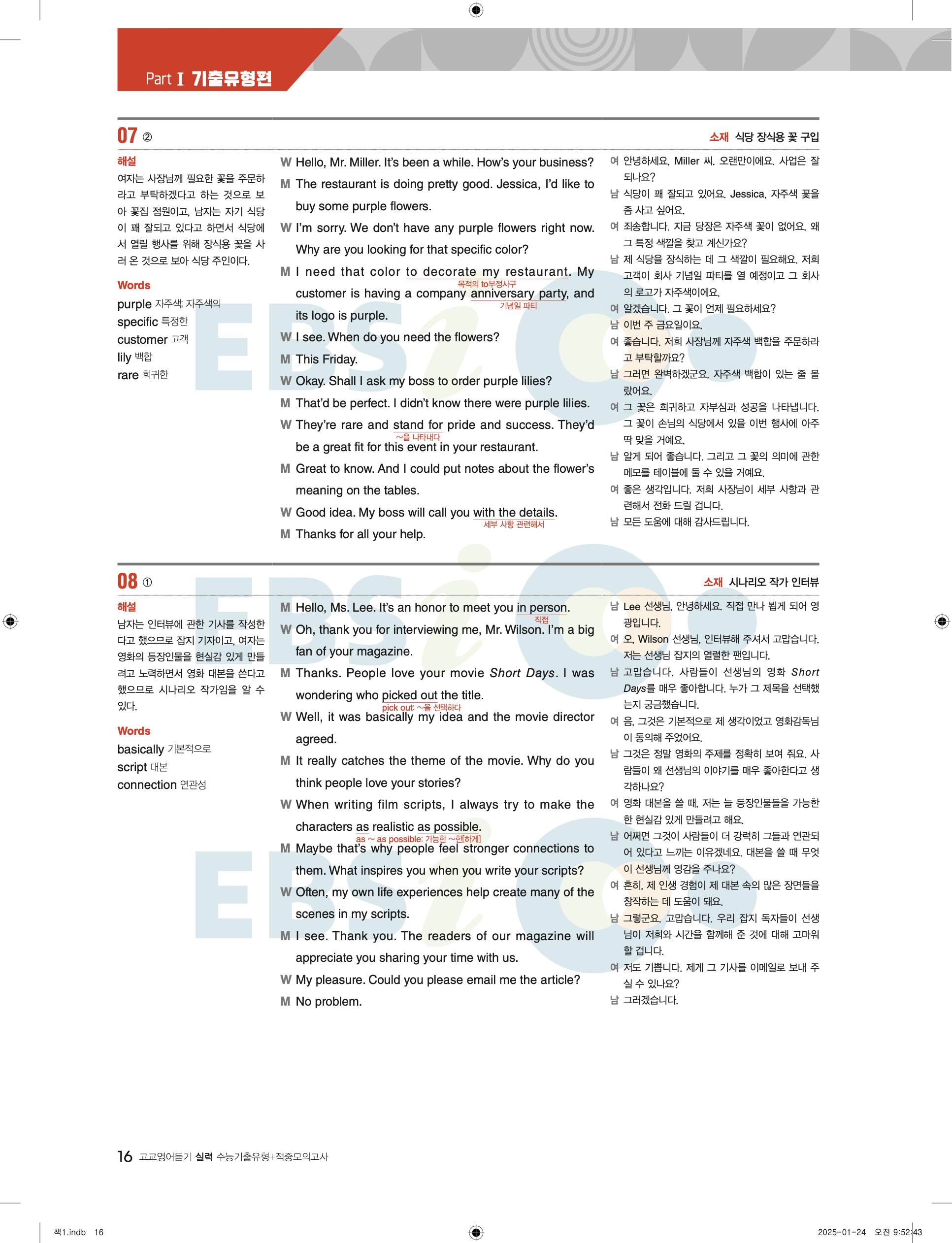 Part Ⅰ 기출유형편

07 ②

소재 식당 장식용 꽃 구입

해설
여자는 사장님께 필요한 꽃을 주문하라고 부탁하겠다고 하는 것으로 보아 꽃집 점원이고, 남자는 자기 식당이 꽤 잘되고 있다고 하면서 식당에서 열릴 행사를 위해 장식용 꽃을 사러 온 것으로 보아 식당 주인이다.

Words
purple 자주색; 자주색의
specific 특정한
customer 고객
lily 백합
rare 희귀한

W Hello, Mr. Miller. It's been a while. How's your business?
M The restaurant is doing pretty good. Jessica, I'd like to buy some purple flowers.
W I'm sorry. We don't have any purple flowers right now. Why are you looking for that specific color?
M I need that color to decorate my restaurant. My customer is having a company anniversary party, and its logo is purple.
목적의 to부정사구
기념일 파티
W I see. When do you need the flowers?
M This Friday.
W Okay. Shall I ask my boss to order purple lilies?
M That'd be perfect. I didn't know there were purple lilies.
W They're rare and stand for pride and success. They'd be a great fit for this event in your restaurant.
~을 나타내다
M Great to know. And I could put notes about the flower's meaning on the tables.
W Good idea. My boss will call you with the details.
세부 사항 관련해서
M Thanks for all your help.

여 안녕하세요, Miller 씨. 오랜만이에요. 사업은 잘 되나요?
남 식당이 꽤 잘되고 있어요. Jessica, 자주색 꽃을 좀 사고 싶어요.
여 죄송합니다. 지금 당장은 자주색 꽃이 없어요. 왜 그 특정 색깔을 찾고 계신가요?
남 제 식당을 장식하는 데 그 색깔이 필요해요. 저희 고객이 회사 기념일 파티를 열 예정이고 그 회사의 로고가 자주색이에요.
여 알겠습니다. 그 꽃이 언제 필요하세요?
남 이번 주 금요일이요.
여 좋습니다. 저희 사장님께 자주색 백합을 주문하라고 부탁할까요?
남 그러면 완벽하겠군요. 자주색 백합이 있는 줄 몰랐어요.
여 그 꽃은 희귀하고 자부심과 성공을 나타냅니다. 그 꽃이 손님의 식당에서 있을 이번 행사에 아주 딱 맞을 거예요.
남 알게 되어 좋습니다. 그리고 그 꽃의 의미에 관한 메모를 테이블에 둘 수 있을 거예요.
여 좋은 생각입니다. 저희 사장님이 세부 사항과 관련해서 전화 드릴 겁니다.
남 모든 도움에 대해 감사드립니다.

08 ①

소재 시나리오 작가 인터뷰

해설
남자는 인터뷰에 관한 기사를 작성한다고 했으므로 잡지 기자이고, 여자는 영화의 등장인물을 현실감 있게 만들려고 노력하면서 영화 대본을 쓴다고 했으므로 시나리오 작가임을 알 수 있다.

Words
basically 기본적으로
script 대본
connection 연관성

M Hello, Ms. Lee. It's an honor to meet you in person.
직접
W Oh, thank you for interviewing me, Mr. Wilson. I'm a big fan of your magazine.
M Thanks. People love your movie Short Days. I was wondering who picked out the title.
pick out: ~을 선택하다
W Well, it was basically my idea and the movie director agreed.
M It really catches the theme of the movie. Why do you think people love your stories?
W When writing film scripts, I always try to make the characters as realistic as possible.
as ~ as possible: 가능한 ~한[하게]
M Maybe that's why people feel stronger connections to them. What inspires you when you write your scripts?
W Often, my own life experiences help create many of the scenes in my scripts.
M I see. Thank you. The readers of our magazine will appreciate you sharing your time with us.
W My pleasure. Could you please email me the article?
M No problem.

남 Lee 선생님, 안녕하세요. 직접 만나 뵙게 되어 영광입니다.
여 오, Wilson 선생님, 인터뷰해 주셔서 고맙습니다. 저는 선생님 잡지의 열렬한 팬입니다.
남 고맙습니다. 사람들이 선생님의 영화 Short Days를 매우 좋아합니다. 누가 그 제목을 선택했는지 궁금했습니다.
여 음, 그것은 기본적으로 제 생각이었고 영화감독님이 동의해 주었어요.
남 그것은 정말 영화의 주제를 정확히 보여 줘요. 사람들이 왜 선생님의 이야기를 매우 좋아한다고 생각하나요?
여 영화 대본을 쓸 때, 저는 늘 등장인물들을 가능한 한 현실감 있게 만들려고 해요.
남 어쩌면 그것이 사람들이 더 강력히 그들과 연관되어 있다고 느끼는 이유겠네요. 대본을 쓸 때 무엇이 선생님께 영감을 주나요?
여 흔히, 제 인생 경험이 제 대본 속의 많은 장면들을 창작하는 데 도움이 돼요.
남 그렇군요. 고맙습니다. 우리 잡지 독자들이 선생님이 저희와 시간을 함께해 준 것에 대해 고마워할 겁니다.
여 저도 기쁩니다. 제게 그 기사를 이메일로 보내 주실 수 있나요?
남 그러겠습니다.

16 고교영어듣기 실력 수능기출유형+적중모의고사

책1.indb 16 2025-01-24 오전 9:52:43